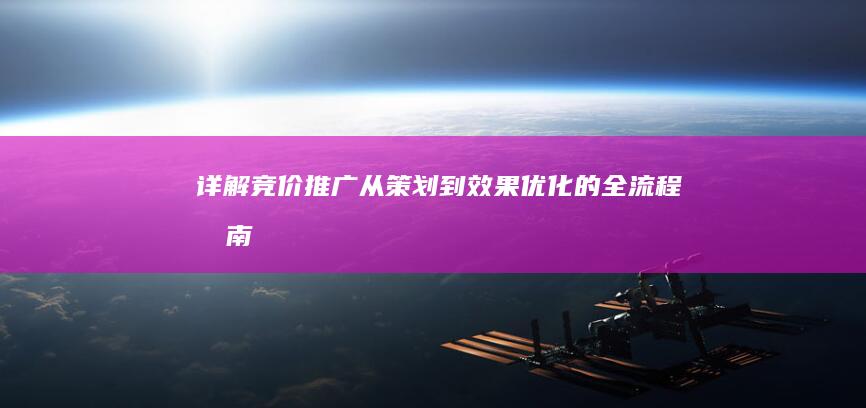 详解竞价推广从策划到效果优化的全流程
南